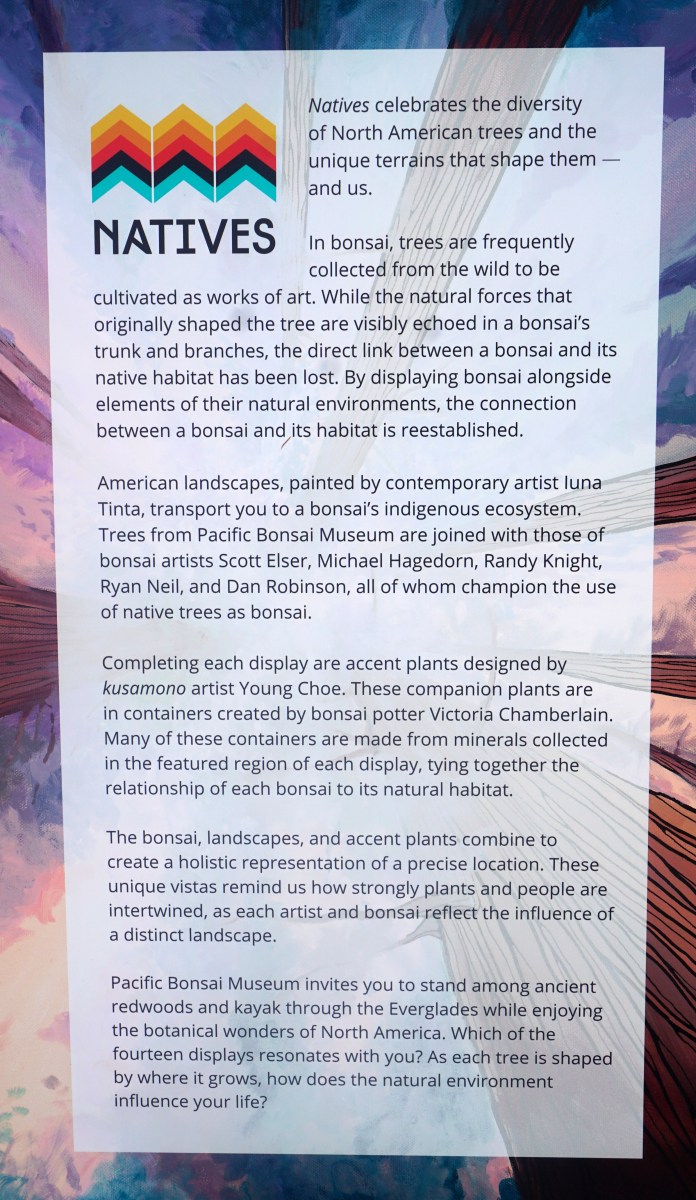 NATIVES

Natives celebrates the diversity of North American trees and the unique terrains that shape them — and us.

In bonsai, trees are frequently collected from the wild to be cultivated as works of art. While the natural forces that originally shaped the tree are visibly echoed in a bonsai's trunk and branches, the direct link between a bonsai and its native habitat has been lost. By displaying bonsai alongside elements of their natural environments, the connection between a bonsai and its habitat is reestablished.

American landscapes, painted by contemporary artist Iuna Tinta, transport you to a bonsai's indigenous ecosystem. Trees from Pacific Bonsai Museum are joined with those of bonsai artists Scott Elser, Michael Hagedorn, Randy Knight, Ryan Neil, and Dan Robinson, all of whom champion the use of native trees as bonsai.

Completing each display are accent plants designed by kusamono artist Young Choe. These companion plants are in containers created by bonsai potter Victoria Chamberlain. Many of these containers are made from minerals collected in the featured region of each display, tying together the relationship of each bonsai to its natural habitat.

The bonsai, landscapes, and accent plants combine to create a holistic representation of a precise location. These unique vistas remind us how strongly plants and people are intertwined, as each artist and bonsai reflect the influence of a distinct landscape.

Pacific Bonsai Museum invites you to stand among ancient redwoods and kayak through the Everglades while enjoying the botanical wonders of North America. Which of the fourteen displays resonates with you? As each tree is shaped by where it grows, how does the natural environment influence your life?